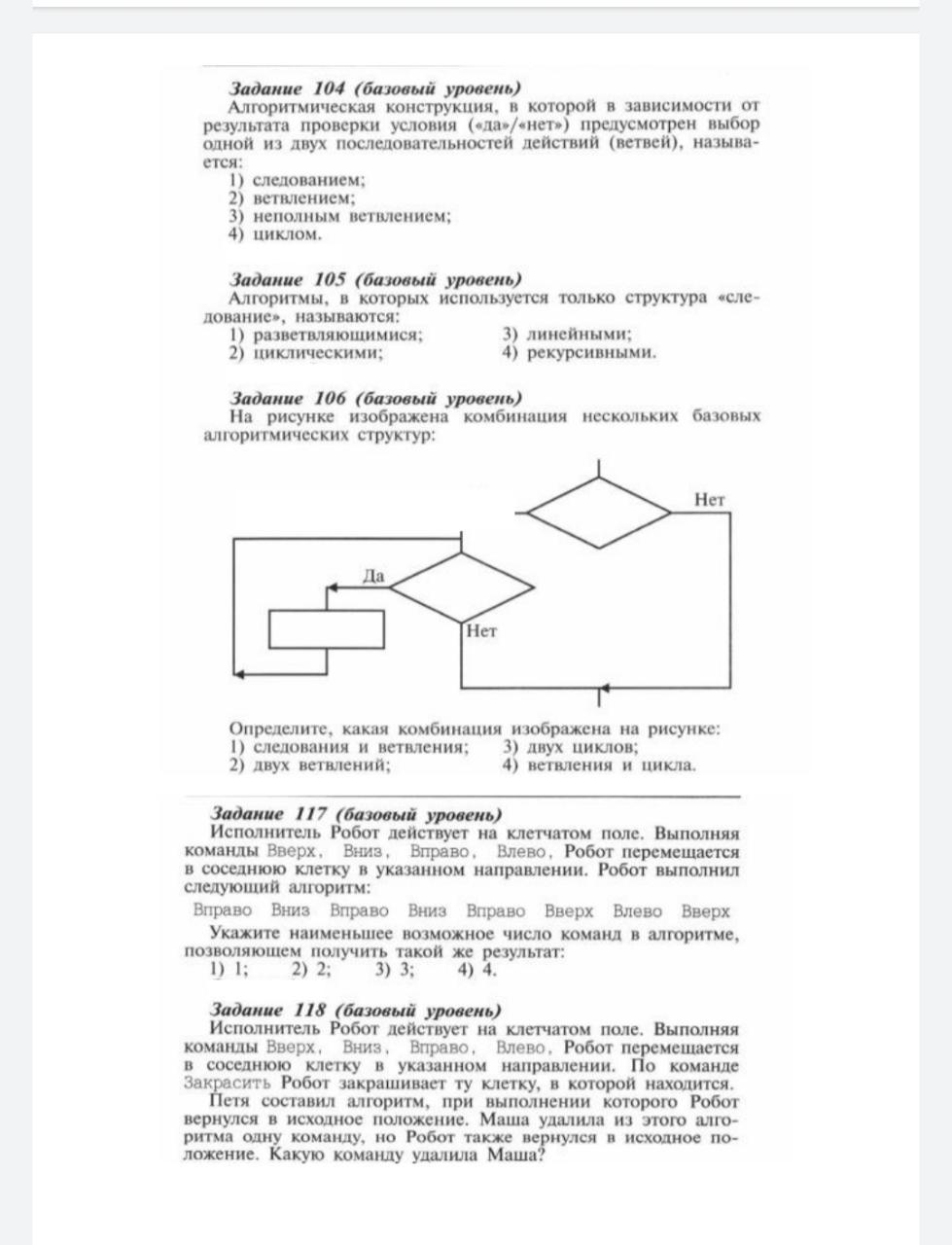 Задание 104 (базовый уровень)
Алгоритмическая конструкция, в которой в зависимости от результата проверки условия («да»/«нет») предусмотрен выбор одной из двух последовательностей действий (ветвей), называется:
1) следованием;
2) ветвлением;
3) неполным ветвлением;
4) циклом.

Задание 105 (базовый уровень)
Алгоритмы, в которых используется только структура «следование», называются:
1) разветвляющимися;
2) циклическими;
3) линейными;
4) рекурсивными.

Задание 106 (базовый уровень)
На рисунке изображена комбинация нескольких базовых алгоритмических структур:

Нет
Да
Нет

Определите, какая комбинация изображена на рисунке:
1) следования и ветвления;
2) двух ветвлений;
3) двух циклов;
4) ветвления и цикла.

Задание 117 (базовый уровень)
Исполнитель Робот действует на клетчатом поле. Выполняя команды Вверх, Вниз, Вправо, Влево, Робот перемещается в соседнюю клетку в указанном направлении. Робот выполнил следующий алгоритм:
Вправо Вниз Вправо Вниз Вправо Вверх Влево Вверх
Укажите наименьшее возможное число команд в алгоритме, позволяющем получить такой же результат:
1) 1; 2) 2; 3) 3; 4) 4.

Задание 118 (базовый уровень)
Исполнитель Робот действует на клетчатом поле. Выполняя команды Вверх, Вниз, Вправо, Влево, Робот перемещается в соседнюю клетку в указанном направлении. По команде Закрасить Робот закрашивает ту клетку, в которой находится.
Петя составил алгоритм, при выполнении которого Робот вернулся в исходное положение. Маша удалила из этого алгоритма одну команду, но Робот также вернулся в исходное положение. Какую команду удалила Маша?